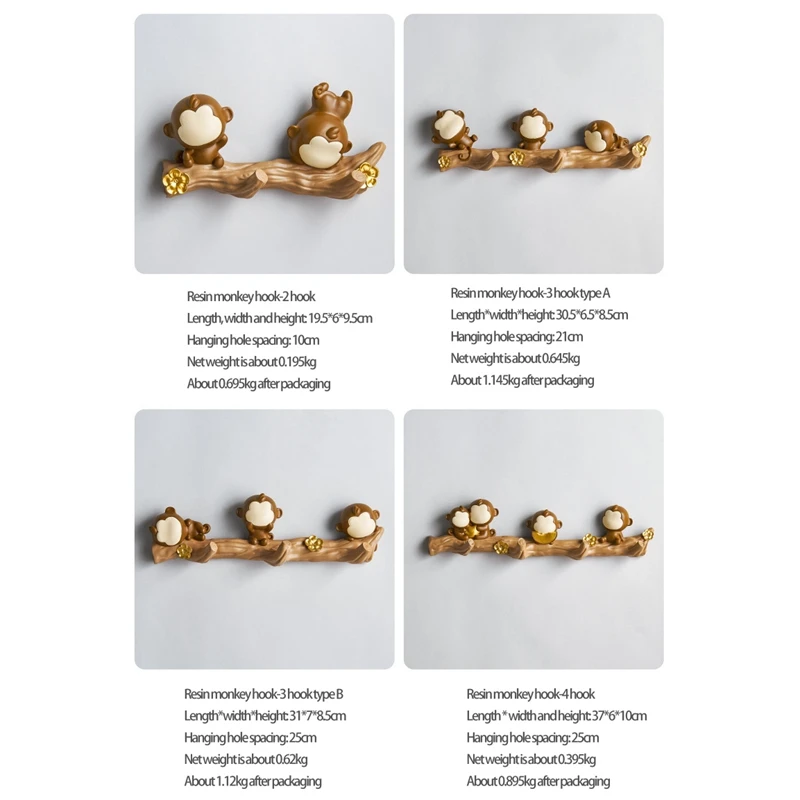 Resin monkey hook-2 hook
Length, width and height: 19.5*6*9.5cm
Hanging hole spacing: 10cm
Net weight is about 0.195kg
About 0.695kg after packaging

Resin monkey hook-3 hook type A
Length*width*height: 30.5*6.5*8.5cm
Hanging hole spacing: 21cm
Net weight is about 0.645kg
About 1.145kg after packaging

Resin monkey hook-3 hook type B
Length*width*height: 31*7*8.5cm
Hanging hole spacing: 25cm
Net weight is about 0.62kg
About 1.12kg after packaging

Resin monkey hook-4 hook
Length * width and height: 37*6*10cm
Hanging hole spacing: 25cm
Net weight is about 0.395kg
About 0.895kg after packaging